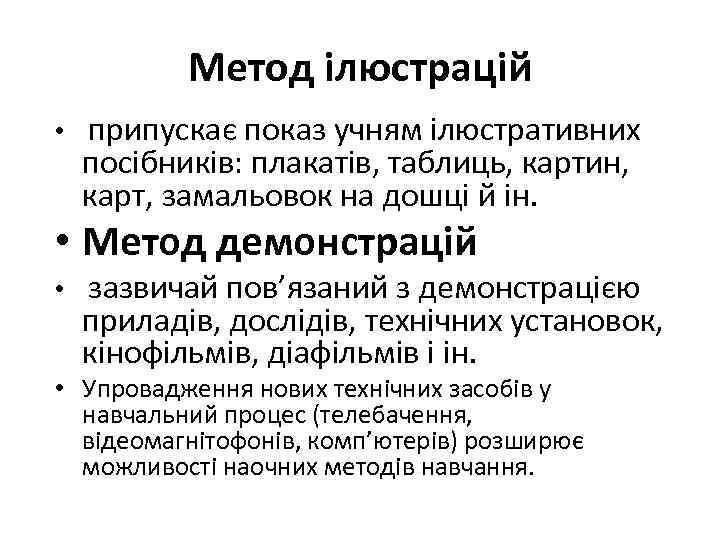 Метод ілюстрацій

• припускає показ учням ілюстративних посібників: плакатів, таблиць, картин, карт, замальовок на дошці й ін.

• Метод демонстрацій

• зазвичай пов’язаний з демонстрацією приладів, дослідів, технічних установок, кінофільмів, діафільмів і ін.

• Упровадження нових технічних засобів у навчальний процес (телебачення, відеомагнітофонів, комп’ютерів) розширює можливості наочних методів навчання.